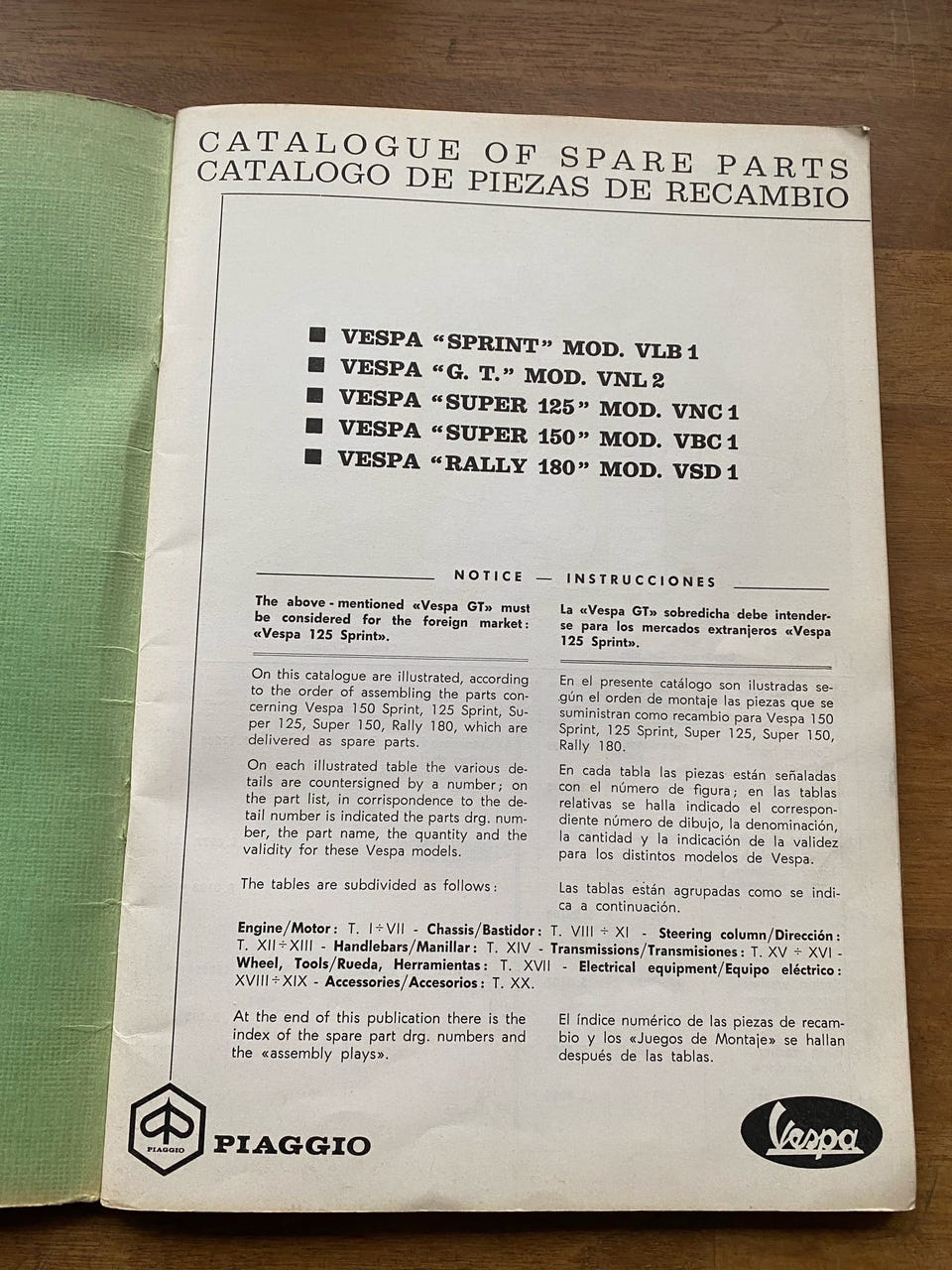 CATALOGUE OF SPARE PARTS
CATALOGO DE PIEZAS DE RECAMBIO

■ VESPA "SPRINT" MOD. VLB 1
■ VESPA "G. T." MOD. VNL 2
■ VESPA "SUPER 125" MOD. VNC 1
■ VESPA "SUPER 150" MOD. VBC 1
■ VESPA "RALLY 180" MOD. VSD 1

NOTICE — INSTRUCCIONES

The above-mentioned «Vespa GT» must be considered for the foreign market: «Vespa 125 Sprint».

On this catalogue are illustrated, according to the order of assembling the parts concerning Vespa 150 Sprint, 125 Sprint, Super 125, Super 150, Rally 180, which are delivered as spare parts.

On each illustrated table the various details are countersigned by a number; on the part list, in corrispondence to the detail number is indicated the parts drg. number, the part name, the quantity and the validity for these Vespa models.

The tables are subdivided as follows:

La «Vespa GT» sobredicha debe intenderse para los mercados extranjeros «Vespa 125 Sprint».

En el presente catálogo son ilustradas según el orden de montaje las piezas que se suministran como recambio para Vespa 150 Sprint, 125 Sprint, Super 125, Super 150, Rally 180.

En cada tabla las piezas están señaladas con el número de figura; en las tablas relativas se halla indicado el correspondiente número de dibujo, la denominación, la cantidad y la indicación de la validez para los distintos modelos de Vespa.

Las tablas están agrupadas como se indica a continuación.

Engine/Motor: T. I÷VII - Chassis/Bastidor: T. VIII ÷ XI - Steering column/Dirección: T. XII÷XIII - Handlebars/Manillar: T. XIV - Transmissions/Transmisiones: T. XV ÷ XVI - Wheel, Tools/Rueda, Herramientas: T. XVII - Electrical equipment/Equipo eléctrico: XVIII÷XIX - Accessories/Accesorios: T. XX.

At the end of this publication there is the index of the spare part drg. numbers and the «assembly plays».

El índice numérico de las piezas de recambio y los «Juegos de Montaje» se hallan después de las tablas.

PIAGGIO PIAGGIO

Vespa